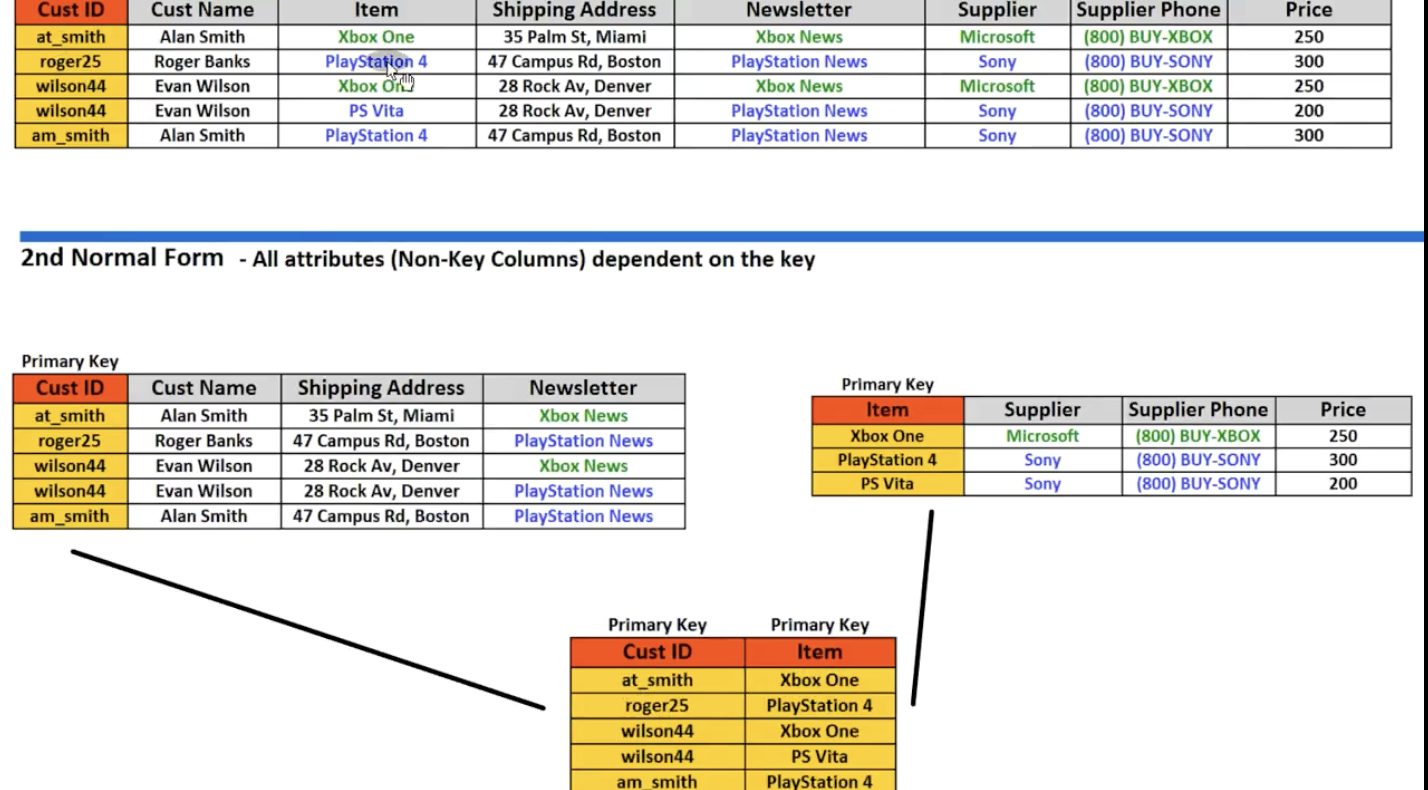 | Cust ID | Cust Name | Item | Shipping Address | Newsletter | Supplier | Supplier Phone | Price |
|---|---|---|---|---|---|---|---|
| at_smith | Alan Smith | Xbox One | 35 Palm St, Miami | Xbox News | Microsoft | (800) BUY-XBOX | 250 |
| roger25 | Roger Banks | PlayStation 4 | 47 Campus Rd, Boston | PlayStation News | Sony | (800) BUY-SONY | 300 |
| wilson44 | Evan Wilson | Xbox One | 28 Rock Av, Denver | Xbox News | Microsoft | (800) BUY-XBOX | 250 |
| wilson44 | Evan Wilson | PS Vita | 28 Rock Av, Denver | PlayStation News | Sony | (800) BUY-SONY | 200 |
| am_smith | Alan Smith | PlayStation 4 | 47 Campus Rd, Boston | PlayStation News | Sony | (800) BUY-SONY | 300 |

2nd Normal Form - All attributes (Non-Key Columns) dependent on the key

Primary Key

| Cust ID | Cust Name | Shipping Address | Newsletter |
|---|---|---|---|
| at_smith | Alan Smith | 35 Palm St, Miami | Xbox News |
| roger25 | Roger Banks | 47 Campus Rd, Boston | PlayStation News |
| wilson44 | Evan Wilson | 28 Rock Av, Denver | Xbox News |
| wilson44 | Evan Wilson | 28 Rock Av, Denver | PlayStation News |
| am_smith | Alan Smith | 47 Campus Rd, Boston | PlayStation News |

Primary Key

| Item | Supplier | Supplier Phone | Price |
|---|---|---|---|
| Xbox One | Microsoft | (800) BUY-XBOX | 250 |
| PlayStation 4 | Sony | (800) BUY-SONY | 300 |
| PS Vita | Sony | (800) BUY-SONY | 200 |

Primary Key Primary Key

| Cust ID | Item |
|---|---|
| at_smith | Xbox One |
| roger25 | PlayStation 4 |
| wilson44 | Xbox One |
| wilson44 | PS Vita |
| am_smith | PlayStation 4 |